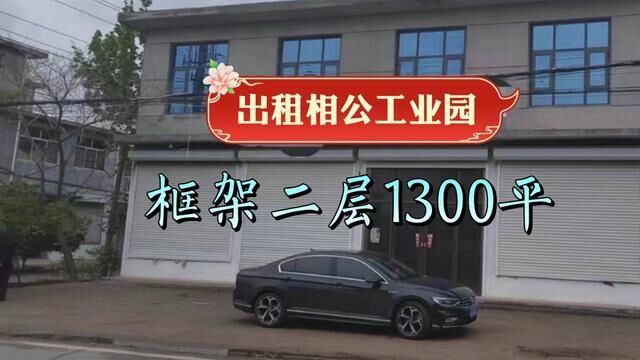 出租相公工业园

框架二层1300平